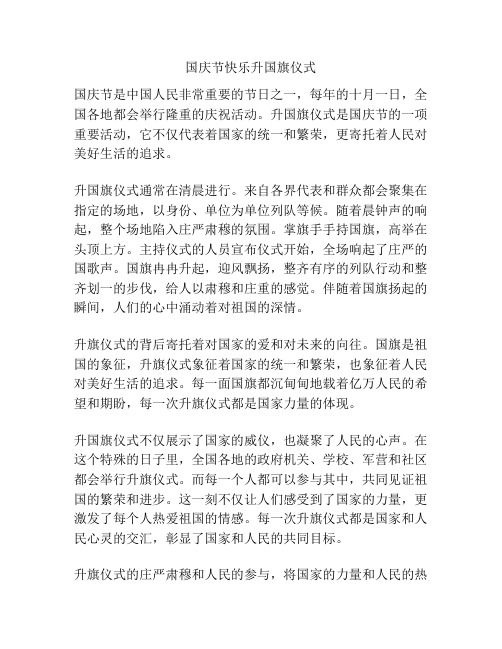 国庆节快乐升国旗仪式

国庆节是中国人民非常重要的节日之一，每年的十月一日，全国各地都会举行隆重的庆祝活动。升国旗仪式是国庆节的一项重要活动，它不仅代表着国家的统一和繁荣，更寄托着人民对美好生活的追求。

升国旗仪式通常在清晨进行。来自各界代表和群众都会聚集在指定的场地，以身份、单位为单位列队等候。随着晨钟声的响起，整个场地陷入庄严肃穆的氛围。掌旗手手持国旗，高举在头顶上方。主持仪式的人员宣布仪式开始，全场响起了庄严的国歌声。国旗冉冉升起，迎风飘扬，整齐有序的列队行动和整齐划一的步伐，给人以肃穆和庄重的感觉。伴随着国旗扬起的瞬间，人们的心中涌动着对祖国的深情。

升旗仪式的背后寄托着对国家的爱和对未来的向往。国旗是祖国的象征，升旗仪式象征着国家的统一和繁荣，也象征着人民对美好生活的追求。每一面国旗都沉甸甸地载着亿万人民的希望和期盼，每一次升旗仪式都是国家力量的体现。

升国旗仪式不仅展示了国家的威仪，也凝聚了人民的心声。在这个特殊的日子里，全国各地的政府机关、学校、军营和社区都会举行升旗仪式。而每一个人都可以参与其中，共同见证祖国的繁荣和进步。这一刻不仅让人们感受到了国家的力量，更激发了每个人热爱祖国的情感。每一次升旗仪式都是国家和人民心灵的交汇，彰显了国家和人民的共同目标。

升旗仪式的庄严肃穆和人民的参与，将国家的力量和人民的热